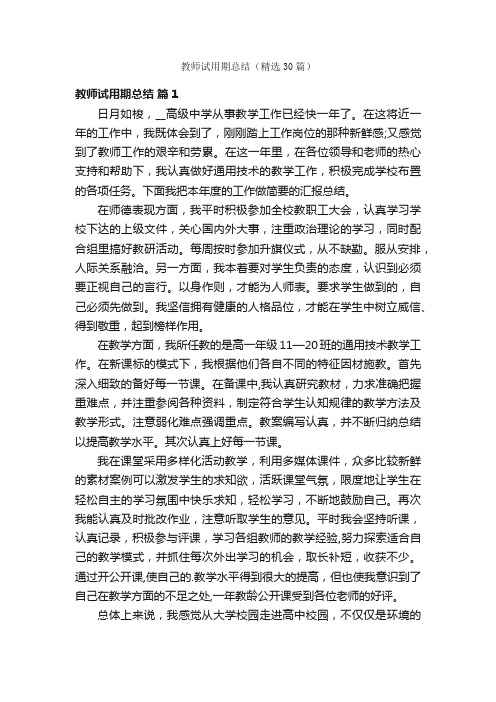 教师试用期总结（精选30篇）

教师试用期总结 篇1

日月如梭，__高级中学从事教学工作已经快一年了。在这将近一年的工作中，我既体会到了，刚刚踏上工作岗位的那种新鲜感;又感觉到了教师工作的艰辛和劳累。在这一年里，在各位领导和老师的热心支持和帮助下，我认真做好通用技术的教学工作，积极完成学校布置的各项任务。下面我把本年度的工作做简要的汇报总结。

在师德表现方面，我平时积极参加全校教职工大会，认真学习学校下达的上级文件，关心国内外大事，注重政治理论的学习，同时配合组里搞好教研活动。每周按时参加升旗仪式，从不缺勤。服从安排，人际关系融洽。另一方面，我本着要对学生负责的态度，认识到必须要正视自己的言行。以身作则，才能为人师表。要求学生做到的，自己必须先做到。我坚信拥有健康的人格品位，才能在学生中树立威信、得到敬重，起到榜样作用。

在教学方面，我所任教的是高一年级11—20班的通用技术教学工作。在新课标的模式下，我根据他们各自不同的特征因材施教。首先深入细致的备好每一节课。在备课中,我认真研究教材，力求准确把握重难点，并注重参阅各种资料，制定符合学生认知规律的教学方法及教学形式。注意弱化难点强调重点。教案编写认真，并不断归纳总结以提高教学水平。其次认真上好每一节课。

我在课堂采用多样化活动教学，利用多媒体课件，众多比较新鲜的素材案例可以激发学生的求知欲，活跃课堂气氛，限度地让学生在轻松自主的学习氛围中快乐求知，轻松学习，不断地鼓励自己。再次我能认真及时批改作业，注意听取学生的意见。平时我会坚持听课，认真记录，积极参与评课，学习各组教师的教学经验,努力探索适合自己的教学模式，并抓住每次外出学习的机会，取长补短，收获不少。通过开公开课,使自己的.教学水平得到很大的提高，但也使我意识到了自己在教学方面的不足之处,一年教龄公开课受到各位老师的好评。

总体上来说，我感觉从大学校园走进高中校园，不仅仅是环境的